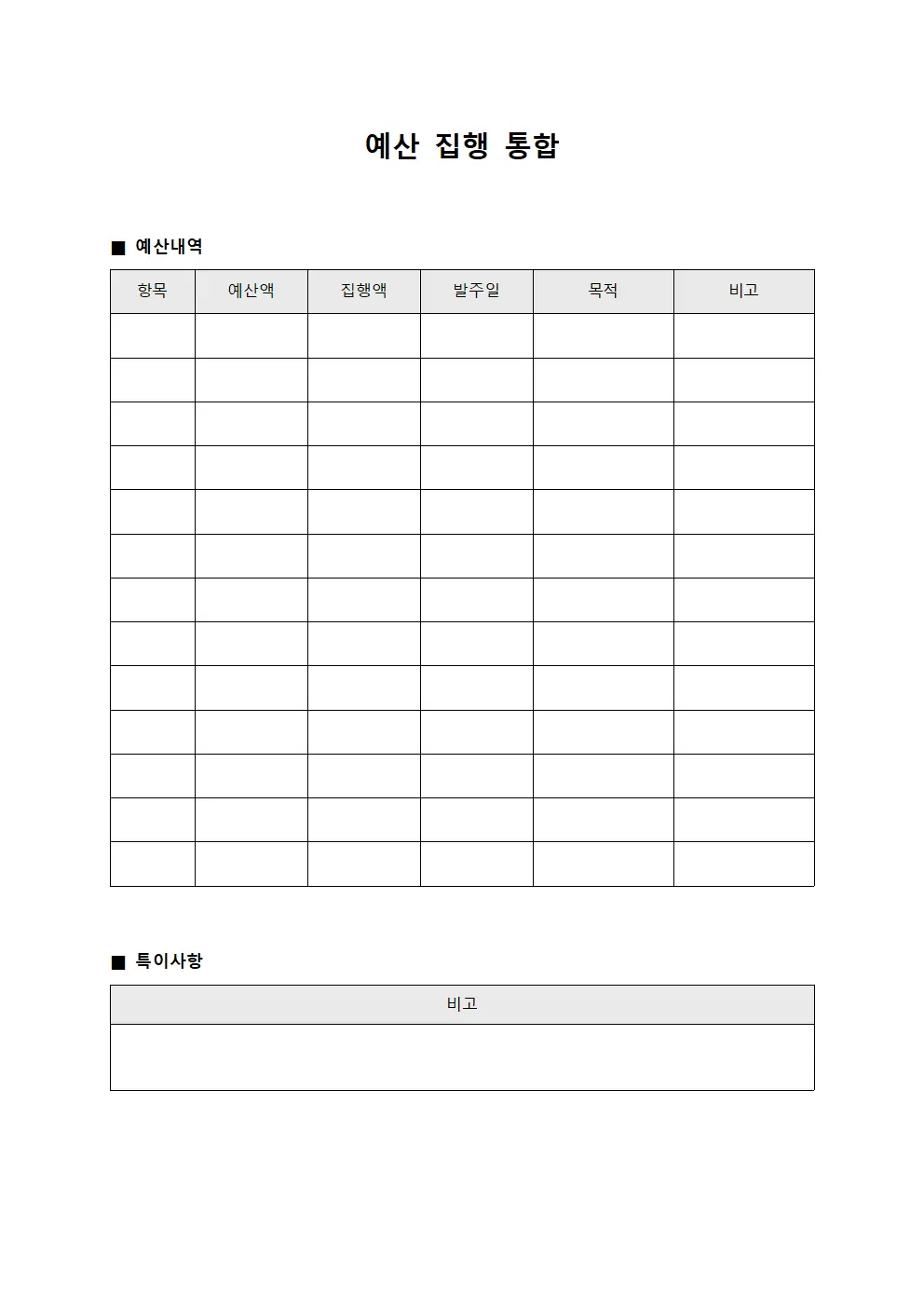 예산 집행 통합

■ 예산내역

| 항목 | 예산액 | 집행액 | 발주일 | 목적 | 비고 |
|---|---|---|---|---|---|
| | | | | | |
| | | | | | |
| | | | | | |
| | | | | | |
| | | | | | |
| | | | | | |
| | | | | | |
| | | | | | |
| | | | | | |
| | | | | | |
| | | | | | |
| | | | | | |
| | | | | | |

■ 특이사항

| 비고 |
|---|
| |